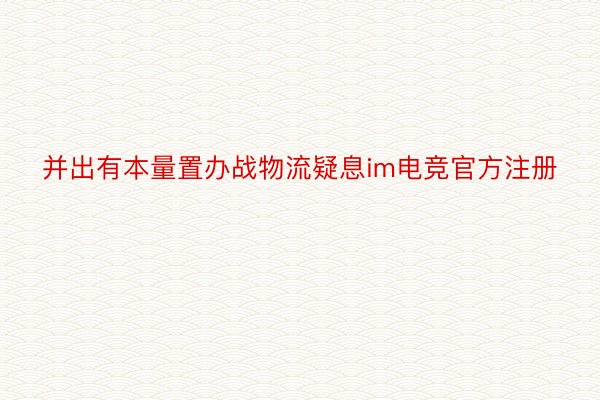 并出有本量置办战物流疑息im电竞官方注册